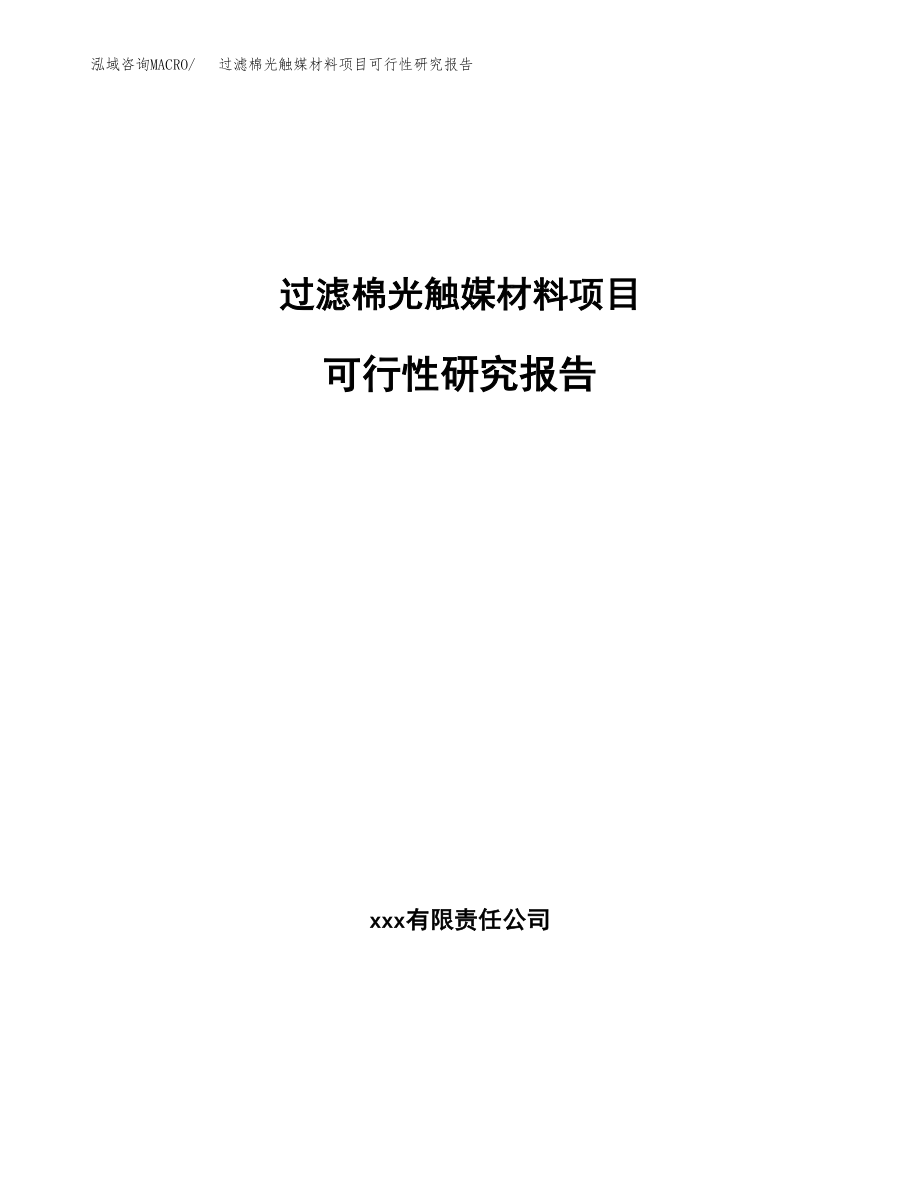 泓域咨询MACRO/ 过滤棉光触媒材料项目可行性研究报告

过滤棉光触媒材料项目

可行性研究报告

xxx有限责任公司